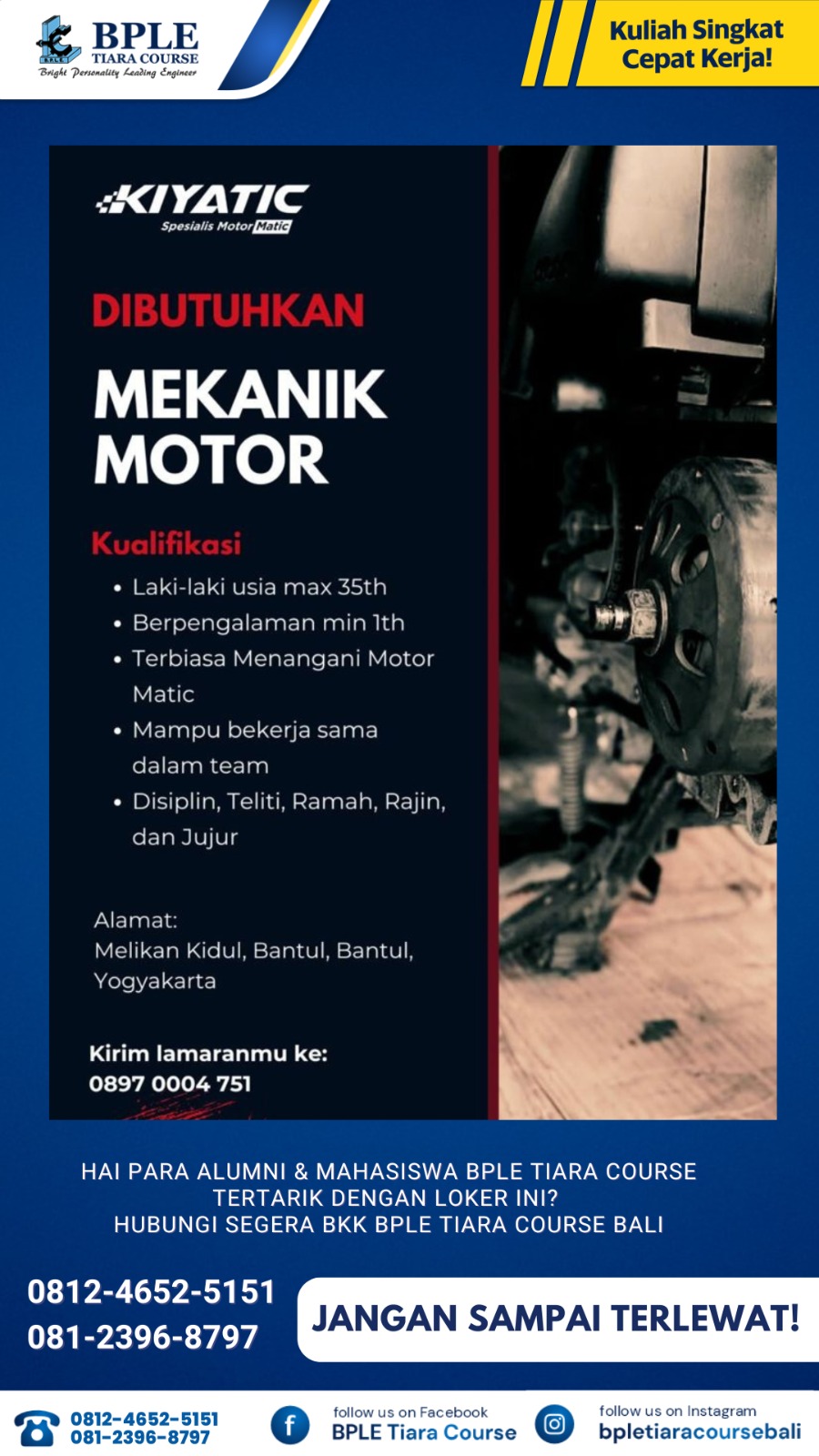 BPLE
TIARA COURSE
Bright Personality Leading Engineer

Kuliah Singkat
Cepat Kerja!

KIYATIC
Spesialis Motor Matic

DIBUTUHKAN

MEKANIK
MOTOR

Kualifikasi
• Laki-laki usia max 35th
• Berpengalaman min 1th
• Terbiasa Menangani Motor Matic
• Mampu bekerja sama dalam team
• Disiplin, Teliti, Ramah, Rajin, dan Jujur

Alamat:
Melikan Kidul, Bantul, Bantul,
Yogyakarta

Kirim lamaranmu ke:
0897 0004 751

HAI PARA ALUMNI & MAHASISWA BPLE TIARA COURSE
TERTARIK DENGAN LOKER INI?
HUBUNGI SEGERA BKK BPLE TIARA COURSE BALI

0812-4652-5151
081-2396-8797

JANGAN SAMPAI TERLEWAT!

0812-4652-5151
081-2396-8797

follow us on Facebook
BPLE Tiara Course

follow us on Instagram
bpletiaracoursebali